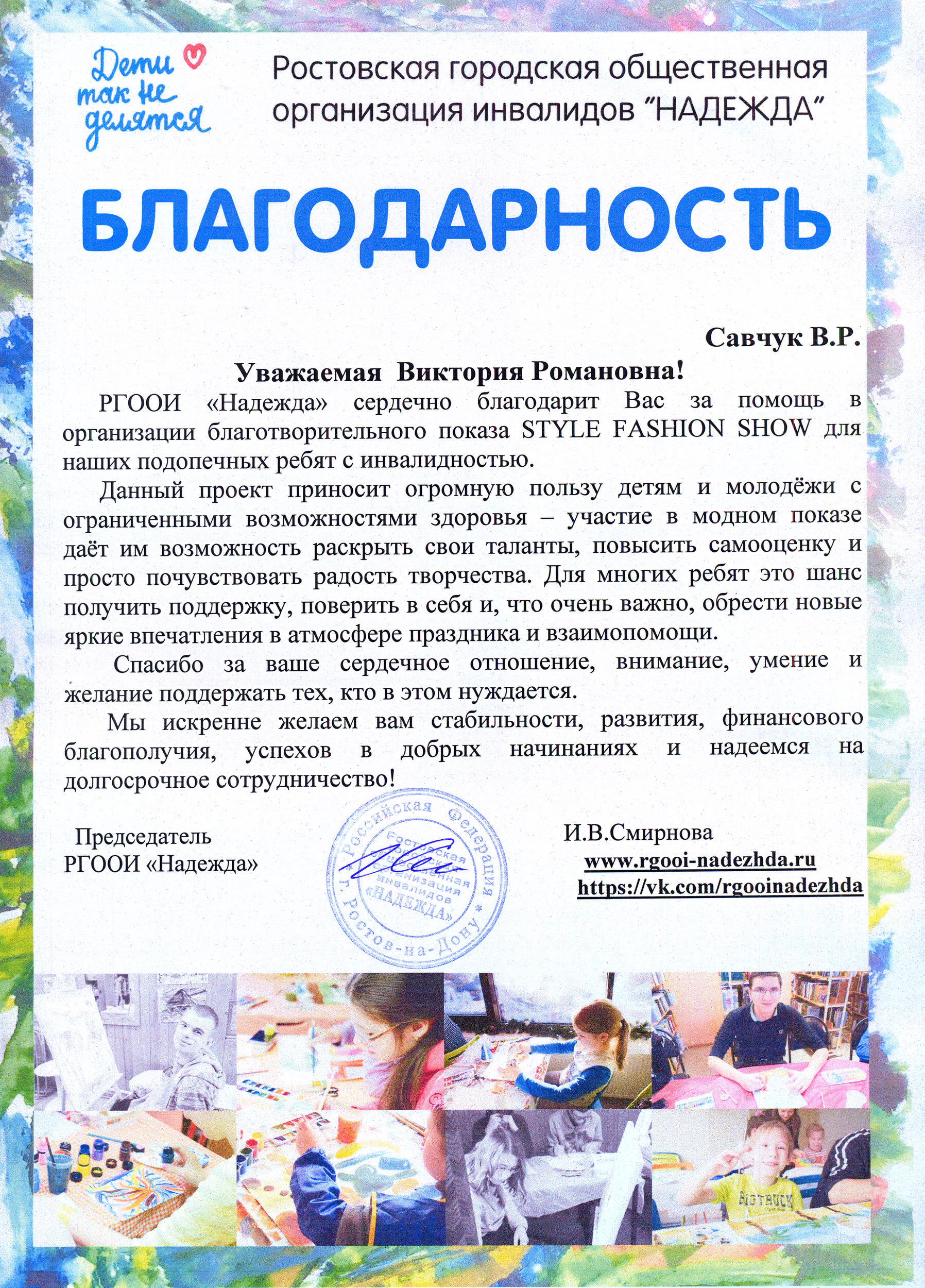 Дети так не делятся

Ростовская городская общественная организация инвалидов "НАДЕЖДА"

БЛАГОДАРНОСТЬ

Савчук В.Р.

Уважаемая Виктория Романовна!

РГООИ «Надежда» сердечно благодарит Вас за помощь в организации благотворительного показа STYLE FASHION SHOW для наших подопечных ребят с инвалидностью.

Данный проект приносит огромную пользу детям и молодёжи с ограниченными возможностями здоровья – участие в модном показе даёт им возможность раскрыть свои таланты, повысить самооценку и просто почувствовать радость творчества. Для многих ребят это шанс получить поддержку, поверить в себя и, что очень важно, обрести новые яркие впечатления в атмосфере праздника и взаимопомощи.

Спасибо за ваше сердечное отношение, внимание, умение и желание поддержать тех, кто в этом нуждается.

Мы искренне желаем вам стабильности, развития, финансового благополучия, успехов в добрых начинаниях и надеемся на долгосрочное сотрудничество!

Председатель
РГООИ «Надежда»

Российская Федерация * г. Ростов-на-Дону * Ростовская городская общественная организация инвалидов «НАДЕЖДА»

И.В.Смирнова
www.rgooi-nadezhda.ru
https://vk.com/rgooinadezhda

BIGTRUCK